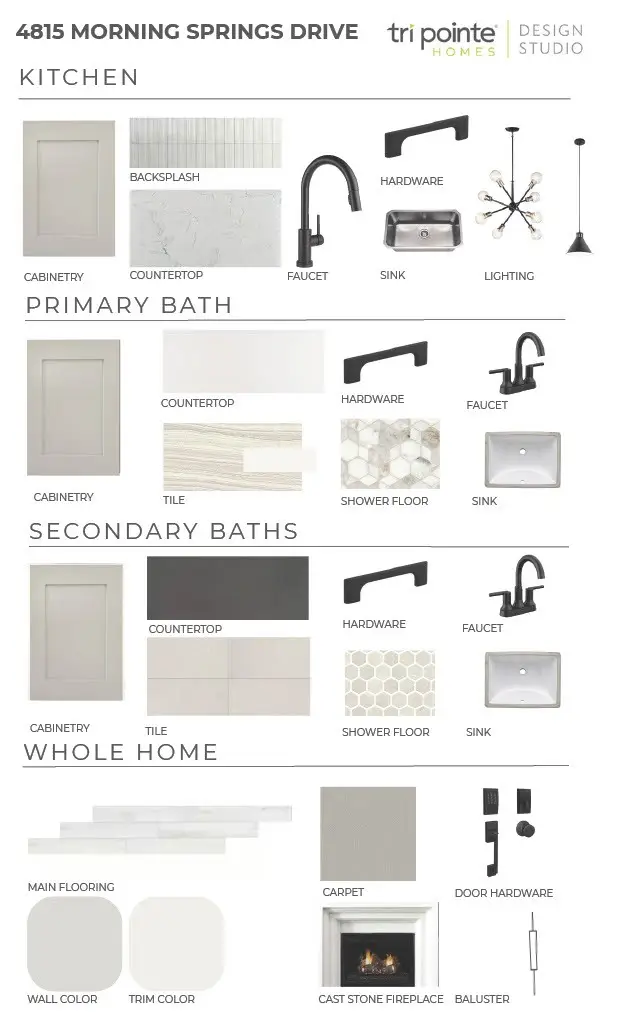 4815 MORNING SPRINGS DRIVE

tri pointe HOMES | DESIGN STUDIO

KITCHEN

CABINETRY

BACKSPLASH

COUNTERTOP

FAUCET

HARDWARE

SINK

LIGHTING

PRIMARY BATH

CABINETRY

COUNTERTOP

TILE

HARDWARE

SHOWER FLOOR

FAUCET

SINK

SECONDARY BATHS

CABINETRY

COUNTERTOP

TILE

HARDWARE

SHOWER FLOOR

FAUCET

SINK

WHOLE HOME

MAIN FLOORING

WALL COLOR

TRIM COLOR

CARPET

CAST STONE FIREPLACE

DOOR HARDWARE

BALUSTER